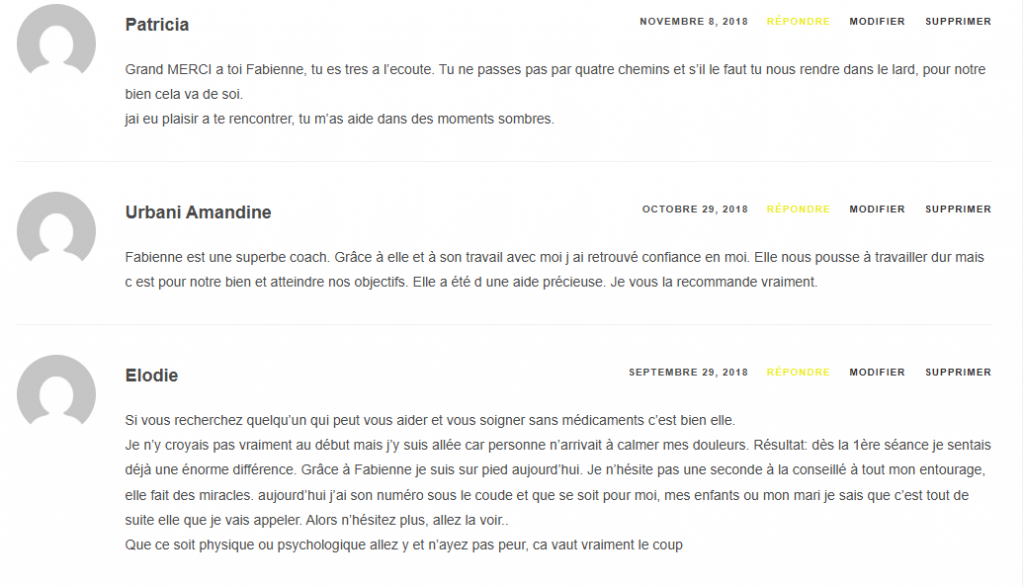 Patricia

NOVEMBRE 8, 2018 RÉPONDRE MODIFIER SUPPRIMER

Grand MERCI a toi Fabienne, tu es tres a l'ecoute. Tu ne passes pas par quatre chemins et s'il le faut tu nous rendre dans le lard, pour notre bien cela va de soi.
jai eu plaisir a te rencontrer, tu m'as aide dans des moments sombres.

Urbani Amandine

OCTOBRE 29, 2018 RÉPONDRE MODIFIER SUPPRIMER

Fabienne est une superbe coach. Grâce à elle et à son travail avec moi j ai retrouvé confiance en moi. Elle nous pousse à travailler dur mais c est pour notre bien et atteindre nos objectifs. Elle a été d une aide précieuse. Je vous la recommande vraiment.

Elodie

SEPTEMBRE 29, 2018 RÉPONDRE MODIFIER SUPPRIMER

Si vous recherchez quelqu'un qui peut vous aider et vous soigner sans médicaments c'est bien elle.
Je n'y croyais pas vraiment au début mais j'y suis allée car personne n'arrivait à calmer mes douleurs. Résultat: dès la 1ère séance je sentais déjà une énorme différence. Grâce à Fabienne je suis sur pied aujourd'hui. Je n'hésite pas une seconde à la conseillé à tout mon entourage, elle fait des miracles. aujourd'hui j'ai son numéro sous le coude et que se soit pour moi, mes enfants ou mon mari je sais que c'est tout de suite elle que je vais appeler. Alors n'hésitez plus, allez la voir..
Que ce soit physique ou psychologique allez y et n'ayez pas peur, ca vaut vraiment le coup